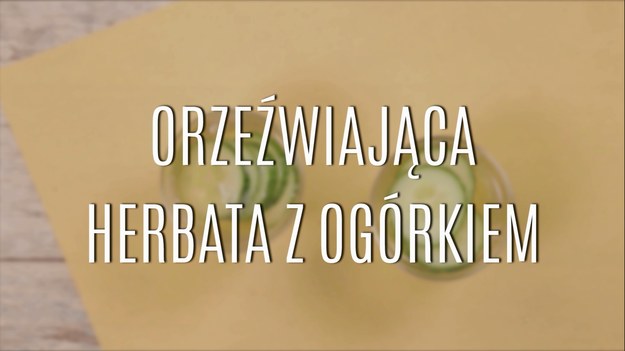 ORZEŹWIAJĄCA
HERBATA Z OGÓRKIEM